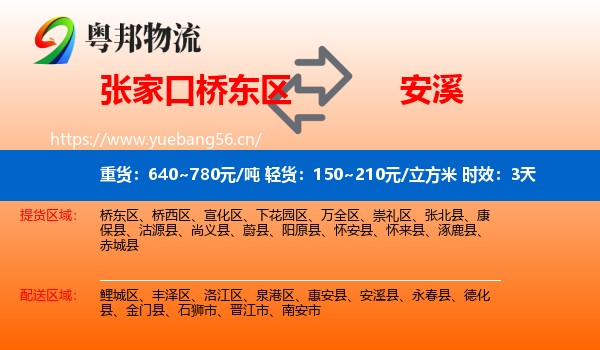 粤邦物流

张家口桥东区

安溪

https://www.yuebang56.cn/

重货：640~780元/吨 轻货：150~210元/立方米 时效：3天

提货区域：

桥东区、桥西区、宣化区、下花园区、万全区、崇礼区、张北县、康保县、沽源县、尚义县、蔚县、阳原县、怀安县、怀来县、涿鹿县、赤城县

配送区域：

鲤城区、丰泽区、洛江区、泉港区、惠安县、安溪县、永春县、德化县、金门县、石狮市、晋江市、南安市